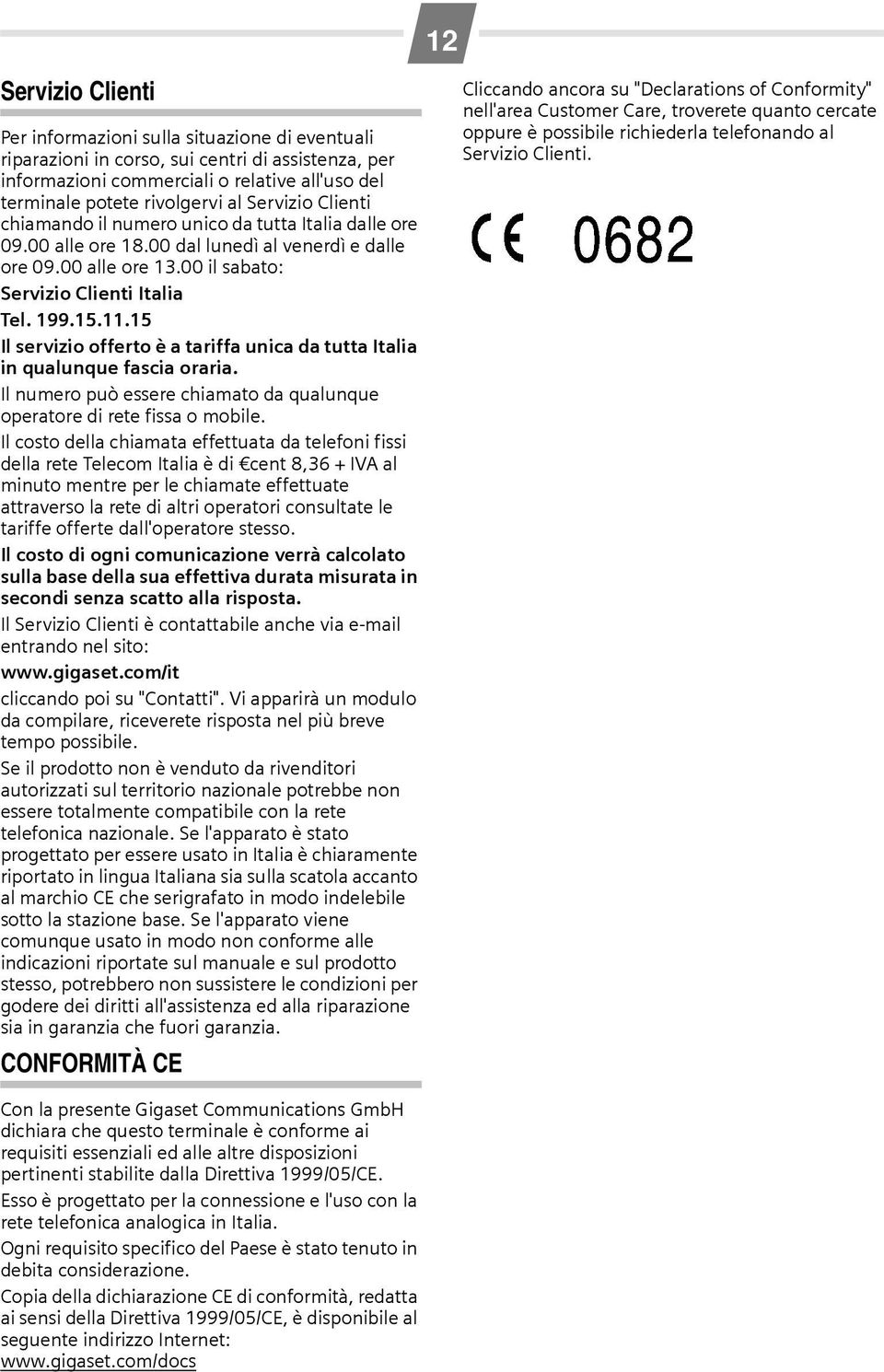 12

Servizio Clienti

Per informazioni sulla situazione di eventuali riparazioni in corso, sui centri di assistenza, per informazioni commerciali o relative all'uso del terminale potete rivolgervi al Servizio Clienti chiamando il numero unico da tutta Italia dalle ore 09.00 alle ore 18.00 dal lunedì al venerdì e dalle ore 09.00 alle ore 13.00 il sabato:

Servizio Clienti Italia

Tel. 199.15.11.15

Il servizio offerto è a tariffa unica da tutta Italia in qualunque fascia oraria.

Il numero può essere chiamato da qualunque operatore di rete fissa o mobile.

Il costo della chiamata effettuata da telefoni fissi della rete Telecom Italia è di €cent 8,36 + IVA al minuto mentre per le chiamate effettuate attraverso la rete di altri operatori consultate le tariffe offerte dall'operatore stesso.

Il costo di ogni comunicazione verrà calcolato sulla base della sua effettiva durata misurata in secondi senza scatto alla risposta.

Il Servizio Clienti è contattabile anche via e-mail entrando nel sito:

www.gigaset.com/it

cliccando poi su "Contatti". Vi apparirà un modulo da compilare, riceverete risposta nel più breve tempo possibile.

Se il prodotto non è venduto da rivenditori autorizzati sul territorio nazionale potrebbe non essere totalmente compatibile con la rete telefonica nazionale. Se l'apparato è stato progettato per essere usato in Italia è chiaramente riportato in lingua Italiana sia sulla scatola accanto al marchio CE che serigrafato in modo indelebile sotto la stazione base. Se l'apparato viene comunque usato in modo non conforme alle indicazioni riportate sul manuale e sul prodotto stesso, potrebbero non sussistere le condizioni per godere dei diritti all'assistenza ed alla riparazione sia in garanzia che fuori garanzia.

CONFORMITÀ CE

Con la presente Gigaset Communications GmbH dichiara che questo terminale è conforme ai requisiti essenziali ed alle altre disposizioni pertinenti stabilite dalla Direttiva 1999/05/CE.

Esso è progettato per la connessione e l'uso con la rete telefonica analogica in Italia.

Ogni requisito specifico del Paese è stato tenuto in debita considerazione.

Copia della dichiarazione CE di conformità, redatta ai sensi della Direttiva 1999/05/CE, è disponibile al seguente indirizzo Internet:
www.gigaset.com/docs

Cliccando ancora su "Declarations of Conformity" nell'area Customer Care, troverete quanto cercate oppure è possibile richiederla telefonando al Servizio Clienti.

CE 0682